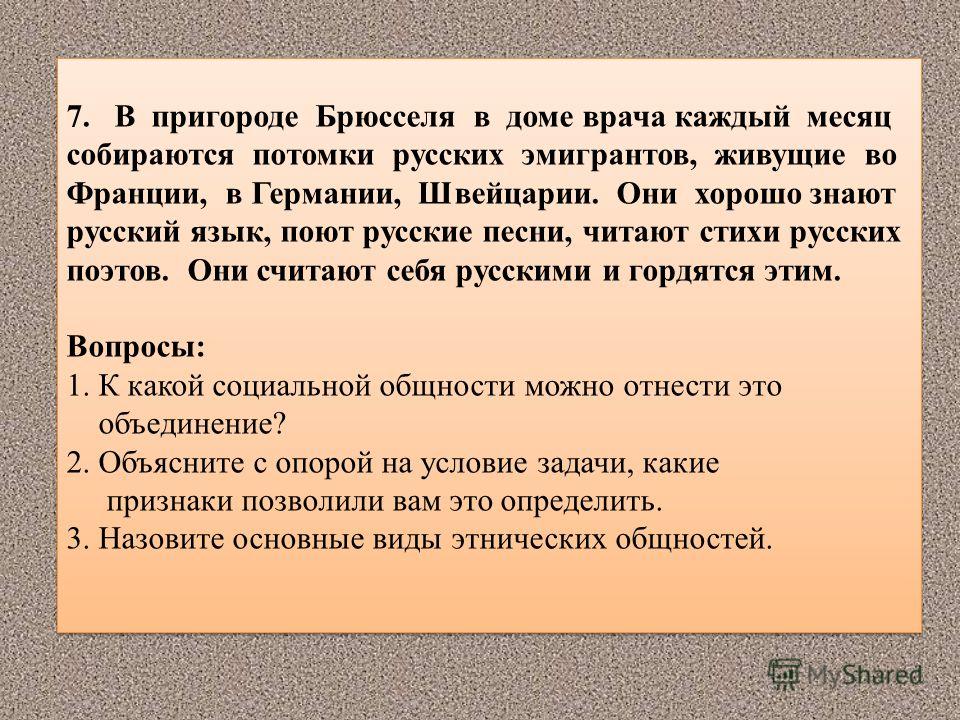 7. В пригороде Брюсселя в доме врача каждый месяц собираются потомки русских эмигрантов, живущие во Франции, в Германии, Швейцарии. Они хорошо знают русский язык, поют русские песни, читают стихи русских поэтов. Они считают себя русскими и гордятся этим.

Вопросы:
1. К какой социальной общности можно отнести это объединение?
2. Объясните с опорой на условие задачи, какие признаки позволили вам это определить.
3. Назовите основные виды этнических общностей.

MyShared